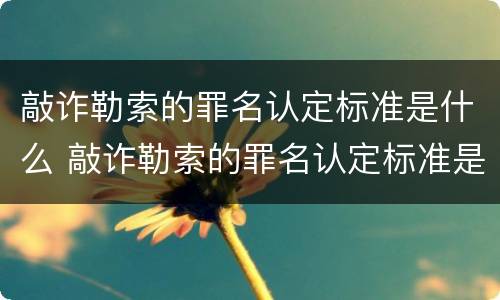 敲诈勒索的罪名认定标准是什么 敲诈勒索的罪名认定标准是